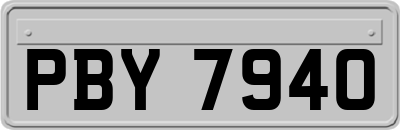 PBY 7940